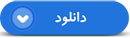 دانلود